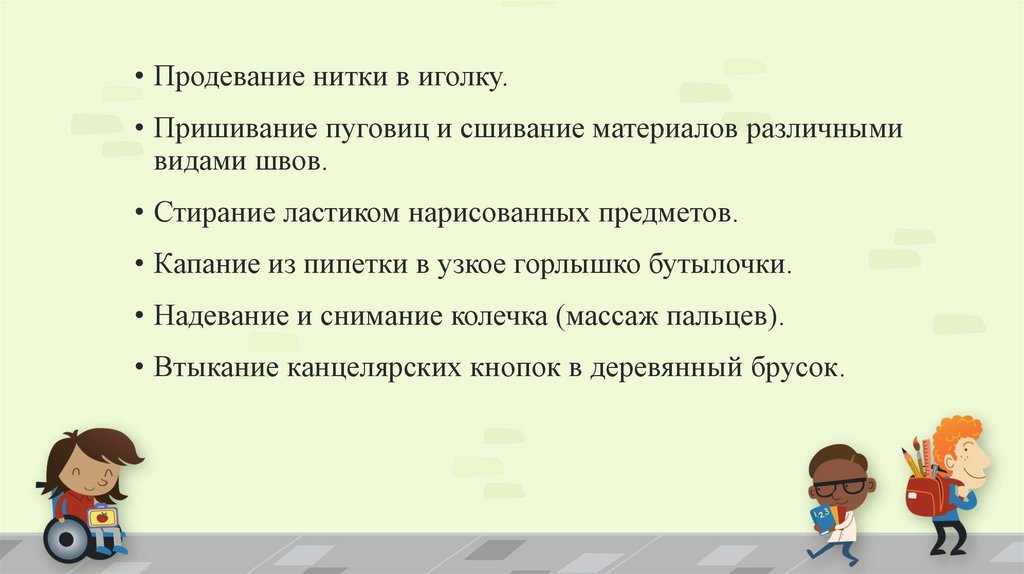 • Продевание нитки в иголку.

• Пришивание пуговиц и сшивание материалов различными видами швов.

• Стирание ластиком нарисованных предметов.

• Капание из пипетки в узкое горлышко бутылочки.

• Надевание и снимание колечка (массаж пальцев).

• Втыкание канцелярских кнопок в деревянный брусок.